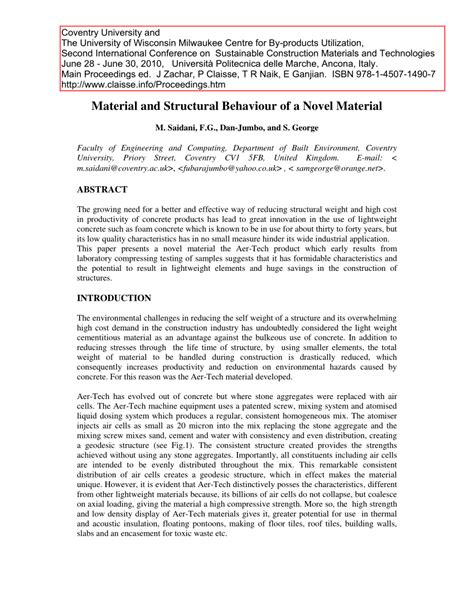 Coventry University and
The University of Wisconsin Milwaukee Centre for By-products Utilization,
Second International Conference on Sustainable Construction Materials and Technologies
June 28 - June 30, 2010, Università Politecnica delle Marche, Ancona, Italy.
Main Proceedings ed. J Zachar, P Claisse, T R Naik, E Ganjian. ISBN 978-1-4507-1490-7
http://www.claisse.info/Proceedings.htm

Material and Structural Behaviour of a Novel Material

M. Saidani, F.G., Dan-Jumbo, and S. George

Faculty of Engineering and Computing, Department of Built Environment, Coventry University, Priory Street, Coventry CV1 5FB, United Kingdom. E-mail: < m.saidani@coventry.ac.uk>, <fubarajumbo@yahoo.co.uk> , < samgeorge@orange.net>.

ABSTRACT

The growing need for a better and effective way of reducing structural weight and high cost in productivity of concrete products has lead to great innovation in the use of lightweight concrete such as foam concrete which is known to be in use for about thirty to forty years, but its low quality characteristics has in no small measure hinder its wide industrial application. This paper presents a novel material the Aer-Tech product which early results from laboratory compressing testing of samples suggests that it has formidable characteristics and the potential to result in lightweight elements and huge savings in the construction of structures.

INTRODUCTION

The environmental challenges in reducing the self weight of a structure and its overwhelming high cost demand in the construction industry has undoubtedly considered the light weight cementitious material as an advantage against the bulkeous use of concrete. In addition to reducing stresses through the life time of structure, by using smaller elements, the total weight of material to be handled during construction is drastically reduced, which consequently increases productivity and reduction on environmental hazards caused by concrete. For this reason was the Aer-Tech material developed.

Aer-Tech has evolved out of concrete but where stone aggregates were replaced with air cells. The Aer-Tech machine equipment uses a patented screw, mixing system and atomised liquid dosing system which produces a regular, consistent homogeneous mix. The atomiser injects air cells as small as 20 micron into the mix replacing the stone aggregate and the mixing screw mixes sand, cement and water with consistency and even distribution, creating a geodesic structure (see Fig.1). The consistent structure created provides the strengths achieved without using any stone aggregates. Importantly, all constituents including air cells are intended to be evenly distributed throughout the mix. This remarkable consistent distribution of air cells creates a geodesic structure, which in effect makes the material unique. However, it is evident that Aer-Tech distinctively posses the characteristics, different from other lightweight materials because, its billions of air cells do not collapse, but coalesce on axial loading, giving the material a high compressive strength. More so, the high strength and low density display of Aer-Tech materials gives it, greater potential for use in thermal and acoustic insulation, floating pontoons, making of floor tiles, roof tiles, building walls, slabs and an encasement for toxic waste etc.